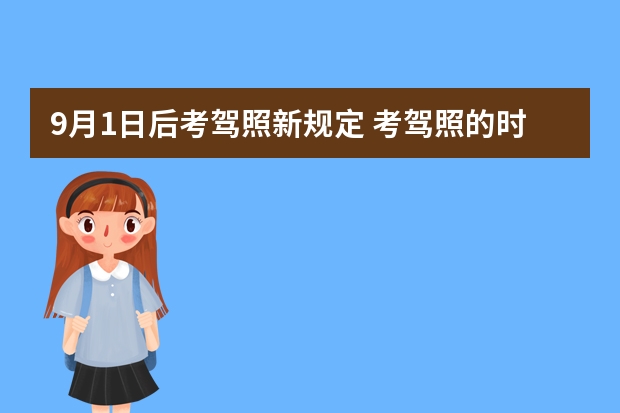 9月1日后考驾照新规定 考驾照的时